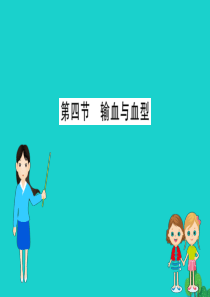 第四节　输血与血型